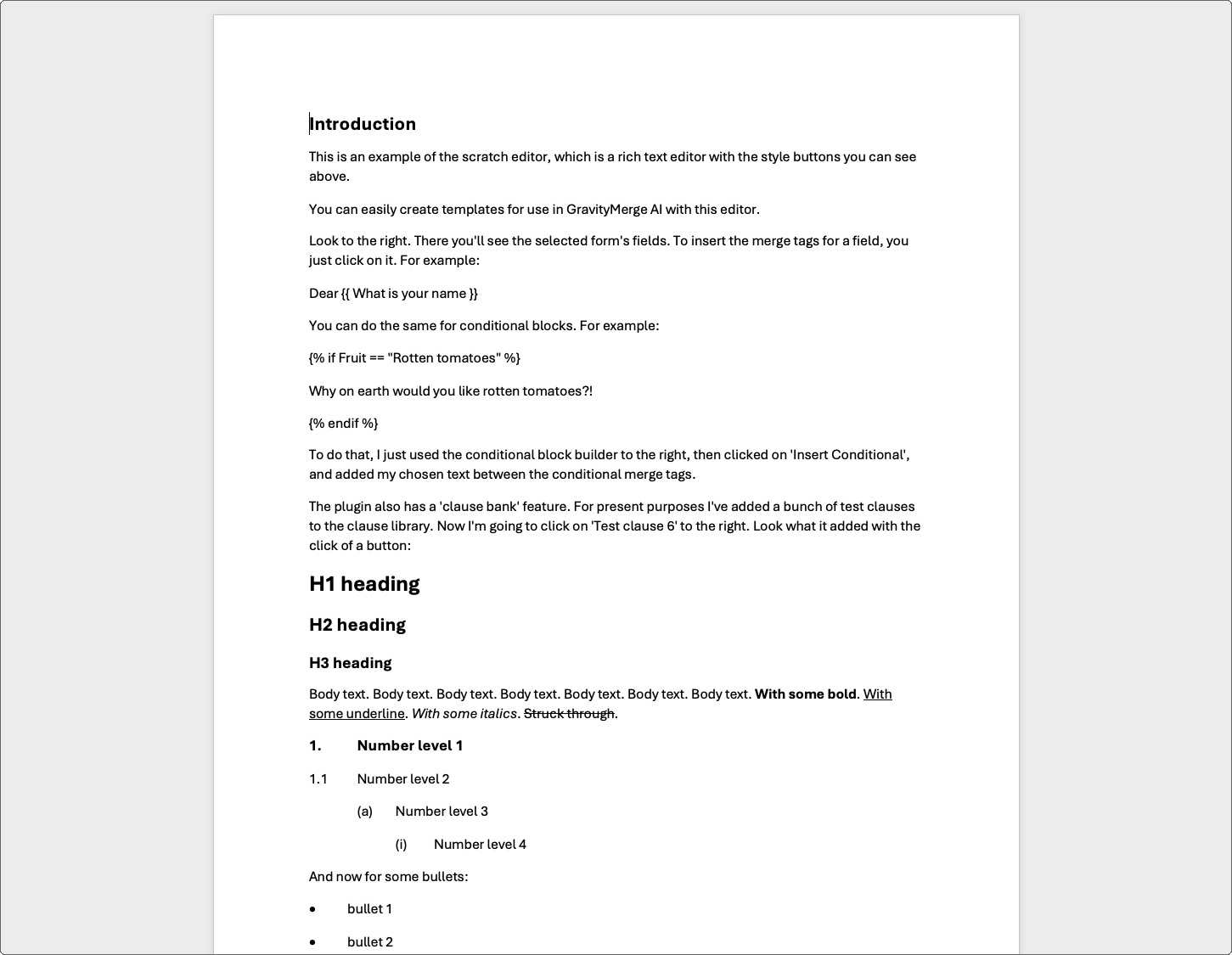 Introduction

This is an example of the scratch editor, which is a rich text editor with the style buttons you can see above.

You can easily create templates for use in GravityMerge AI with this editor.

Look to the right. There you'll see the selected form's fields. To insert the merge tags for a field, you just click on it. For example:

Dear {{ What is your name }}

You can do the same for conditional blocks. For example:

{% if Fruit == "Rotten tomatoes" %}

Why on earth would you like rotten tomatoes?!

{% endif %}

To do that, I just used the conditional block builder to the right, then clicked on 'Insert Conditional', and added my chosen text between the conditional merge tags.

The plugin also has a 'clause bank' feature. For present purposes I've added a bunch of test clauses to the clause library. Now I'm going to click on 'Test clause 6' to the right. Look what it added with the click of a button:

H1 heading

H2 heading

H3 heading

Body text. Body text. Body text. Body text. Body text. Body text. Body text. With some bold. With some underline. With some italics. Struck through.

1. Number level 1

1.1 Number level 2

(a) Number level 3

(i) Number level 4

And now for some bullets:

• bullet 1

• bullet 2